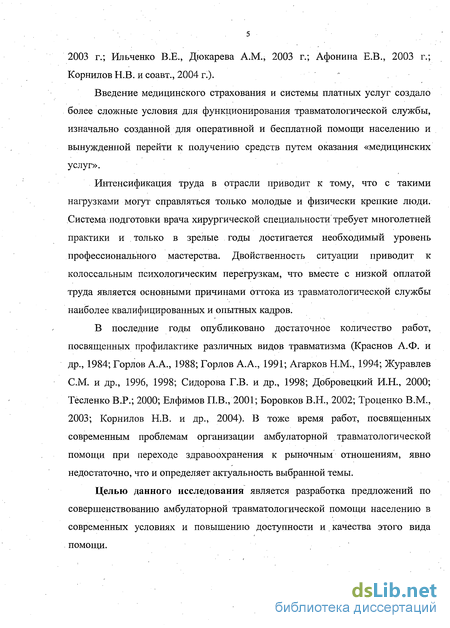 5

2003 г.; Ильченко В.Е., Дюкарева А.М., 2003 г.; Афонина Е.В., 2003 г.; Корнилов Н.В. и соавт., 2004 г.).

Введение медицинского страхования и системы платных услуг создало более сложные условия для функционирования травматологической службы, изначально созданной для оперативной и бесплатной помощи населению и вынужденной перейти к получению средств путем оказания «медицинских услуг».

Интенсификация труда в отрасли приводит к тому, что с такими нагрузками могут справляться только молодые и физически крепкие люди. Система подготовки врача хирургической специальности требует многолетней практики и только в зрелые годы достигается необходимый уровень профессионального мастерства. Двойственность ситуации приводит к колоссальным психологическим перегрузкам, что вместе с низкой оплатой труда является основными причинами оттока из травматологической службы наиболее квалифицированных и опытных кадров.

В последние годы опубликовано достаточное количество работ, посвященных профилактике различных видов травматизма (Краснов А.Ф. и др., 1984; Горлов А.А., 1988; Горлов А.А., 1991; Агарков Н.М., 1994; Журавлев С.М. и др., 1996, 1998; Сидорова Г.В. и др., 1998; Добровецкий И.Н., 2000; Тесленко В.Р.; 2000; Елфимов П.В., 2001; Боровков В.Н., 2002; Троценко В.М., 2003; Корнилов Н.В. и др., 2004). В тоже время работ, посвященных современным проблемам организации амбулаторной травматологической помощи при переходе здравоохранения к рыночным отношениям, явно недостаточно, что и определяет актуальность выбранной темы.

Целью данного исследования является разработка предложений по совершенствованию амбулаторной травматологической помощи населению в современных условиях и повышению доступности и качества этого вида помощи.

dsLib.net
библиотека диссертаций